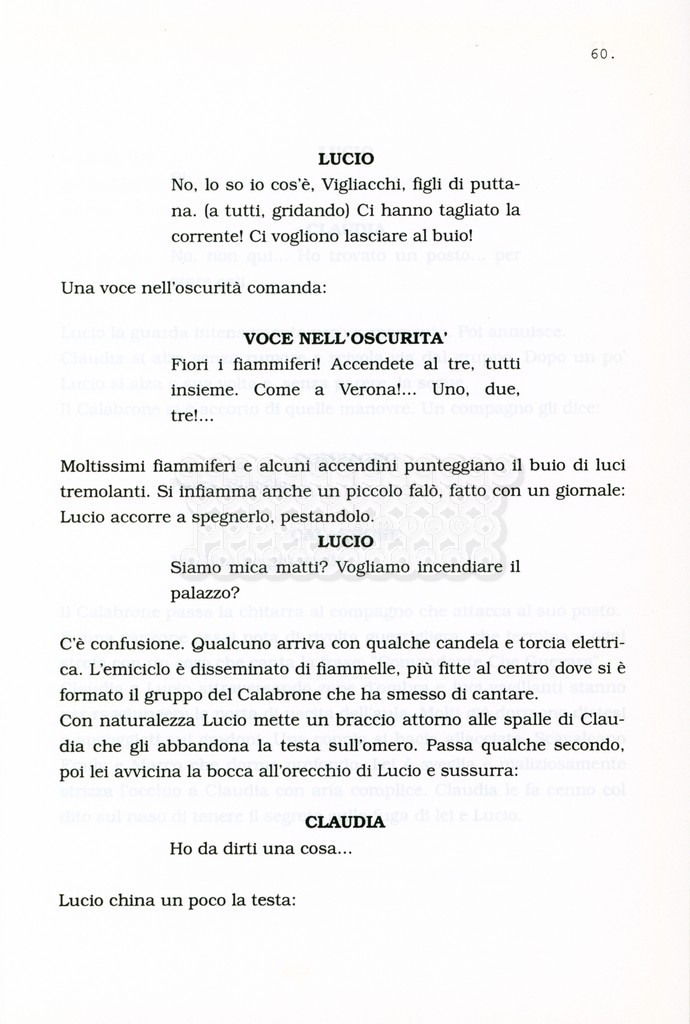 60.

LUCIO

No, lo so io cos'è, Vigliacchi, figli di puttana. (a tutti, gridando) Ci hanno tagliato la corrente! Ci vogliono lasciare al buio!

Una voce nell'oscurità comanda:

VOCE NELL'OSCURITA'

Fiori i fiammiferi! Accendete al tre, tutti insieme. Come a Verona!... Uno, due, tre!...

Moltissimi fiammiferi e alcuni accendini punteggiano il buio di luci tremolanti. Si infiamma anche un piccolo falò, fatto con un giornale: Lucio accorre a spegnerlo, pestandolo.

LUCIO

Siamo mica matti? Vogliamo incendiare il palazzo?

C'è confusione. Qualcuno arriva con qualche candela e torcia elettrica. L'emiciclo è disseminato di fiammelle, più fitte al centro dove si è formato il gruppo del Calabrone che ha smesso di cantare.
Con naturalezza Lucio mette un braccio attorno alle spalle di Claudia che gli abbandona la testa sull'omero. Passa qualche secondo, poi lei avvicina la bocca all'orecchio di Lucio e sussurra:

CLAUDIA

Ho da dirti una cosa...

Lucio china un poco la testa: